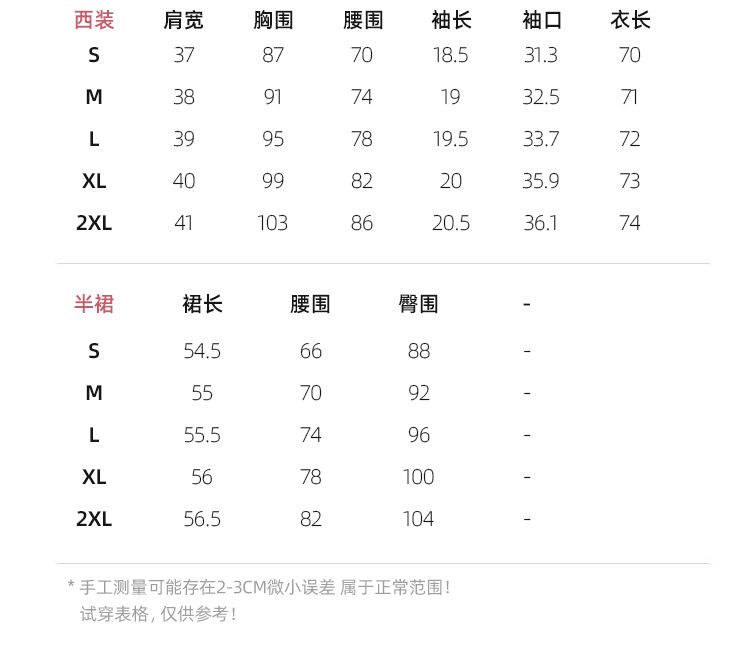 | 西装 | 肩宽 | 胸围 | 腰围 | 袖长 | 袖口 | 衣长 |
|---|---|---|---|---|---|---|
| S | 37 | 87 | 70 | 18.5 | 31.3 | 70 |
| M | 38 | 91 | 74 | 19 | 32.5 | 71 |
| L | 39 | 95 | 78 | 19.5 | 33.7 | 72 |
| XL | 40 | 99 | 82 | 20 | 35.9 | 73 |
| 2XL | 41 | 103 | 86 | 20.5 | 36.1 | 74 |

| 半裙 | 裙长 | 腰围 | 臀围 | - |
|---|---|---|---|---|
| S | 54.5 | 66 | 88 | - |
| M | 55 | 70 | 92 | - |
| L | 55.5 | 74 | 96 | - |
| XL | 56 | 78 | 100 | - |
| 2XL | 56.5 | 82 | 104 | - |

* 手工测量可能存在2-3CM微小误差 属于正常范围！
试穿表格，仅供参考！